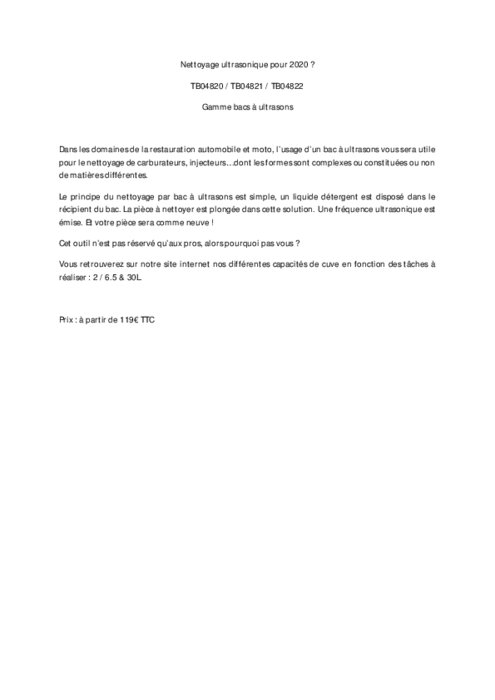 Nettoyage ultrasonique pour 2020 ?

TB04820 / TB04821 / TB04822

Gamme bacs à ultrasons

Dans les domaines de la restauration automobile et moto, l'usage d'un bac à ultrasons vous sera utile pour le nettoyage de carburateurs, injecteurs…dont les formes sont complexes ou constituées ou non de matières différentes.

Le principe du nettoyage par bac à ultrasons est simple, un liquide détergent est disposé dans le récipient du bac. La pièce à nettoyer est plongée dans cette solution. Une fréquence ultrasonique est émise. Et votre pièce sera comme neuve !

Cet outil n'est pas réservé qu'aux pros, alors pourquoi pas vous ?

Vous retrouverez sur notre site internet nos différentes capacités de cuve en fonction des tâches à réaliser : 2 / 6.5 & 30L.

Prix : à partir de 119€ TTC